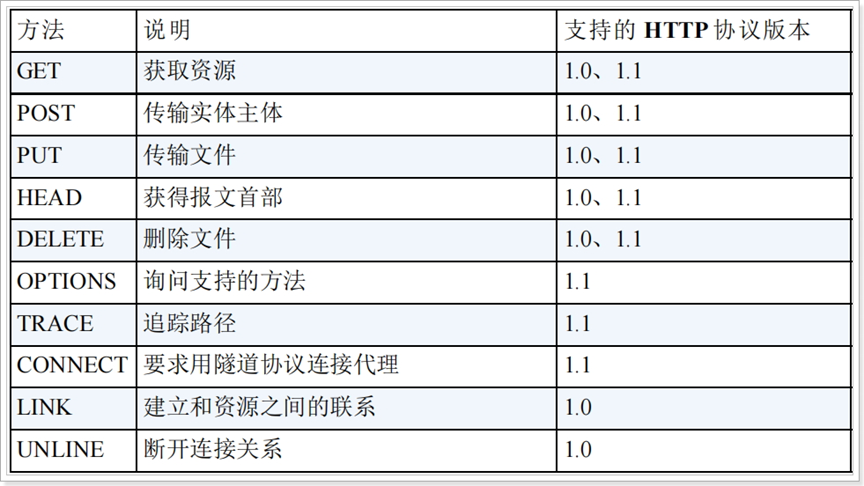 | 方法 | 说明 | 支持的HTTP协议版本 |
|---|---|---|
| GET | 获取资源 | 1.0、1.1 |
| POST | 传输实体主体 | 1.0、1.1 |
| PUT | 传输文件 | 1.0、1.1 |
| HEAD | 获得报文首部 | 1.0、1.1 |
| DELETE | 删除文件 | 1.0、1.1 |
| OPTIONS | 询问支持的方法 | 1.1 |
| TRACE | 追踪路径 | 1.1 |
| CONNECT | 要求用隧道协议连接代理 | 1.1 |
| LINK | 建立和资源之间的联系 | 1.0 |
| UNLINE | 断开连接关系 | 1.0 |